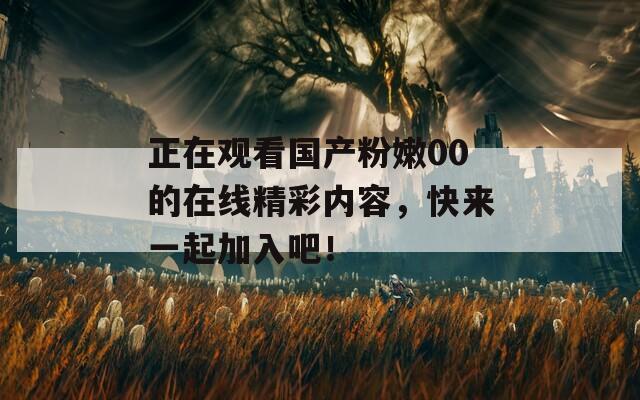 正在观看国产粉嫩00的在线精彩内容，快来一起加入吧！